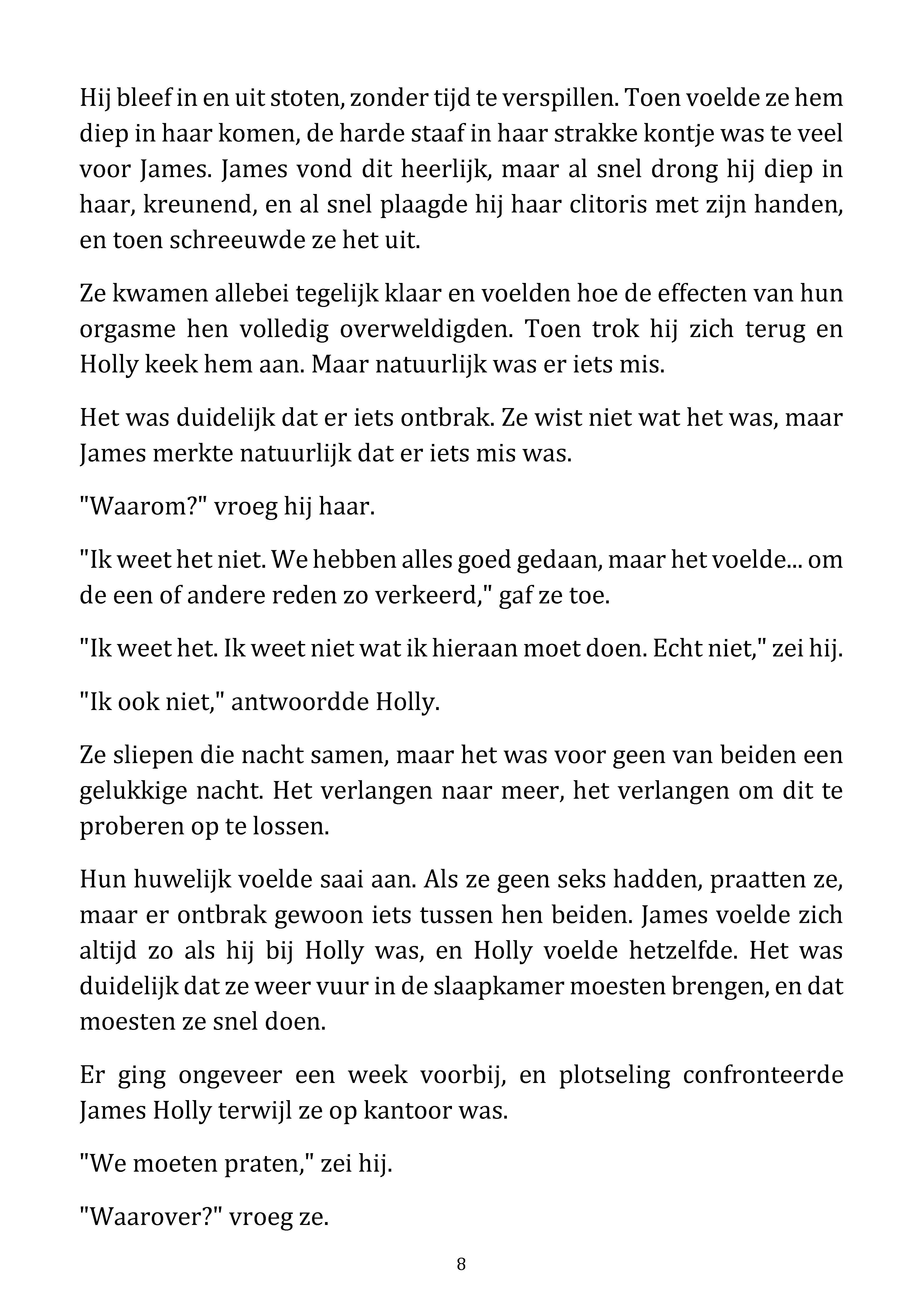 Hij bleef in en uit stoten, zonder tijd te verspillen. Toen voelde ze hem diep in haar komen, de harde staaf in haar strakke kontje was te veel voor James. James vond dit heerlijk, maar al snel drong hij diep in haar, kreunend, en al snel plaagde hij haar clitoris met zijn handen, en toen schreeuwde ze het uit.

Ze kwamen allebei tegelijk klaar en voelden hoe de effecten van hun orgasme hen volledig overweldigden. Toen trok hij zich terug en Holly keek hem aan. Maar natuurlijk was er iets mis.

Het was duidelijk dat er iets ontbrak. Ze wist niet wat het was, maar James merkte natuurlijk dat er iets mis was.

"Waarom?" vroeg hij haar.

"Ik weet het niet. We hebben alles goed gedaan, maar het voelde... om de een of andere reden zo verkeerd," gaf ze toe.

"Ik weet het. Ik weet niet wat ik hieraan moet doen. Echt niet," zei hij.

"Ik ook niet," antwoordde Holly.

Ze sliepen die nacht samen, maar het was voor geen van beiden een gelukkige nacht. Het verlangen naar meer, het verlangen om dit te proberen op te lossen.

Hun huwelijk voelde saai aan. Als ze geen seks hadden, praatten ze, maar er ontbrak gewoon iets tussen hen beiden. James voelde zich altijd zo als hij bij Holly was, en Holly voelde hetzelfde. Het was duidelijk dat ze weer vuur in de slaapkamer moesten brengen, en dat moesten ze snel doen.

Er ging ongeveer een week voorbij, en plotseling confronteerde James Holly terwijl ze op kantoor was.

"We moeten praten," zei hij.

"Waarover?" vroeg ze.

8